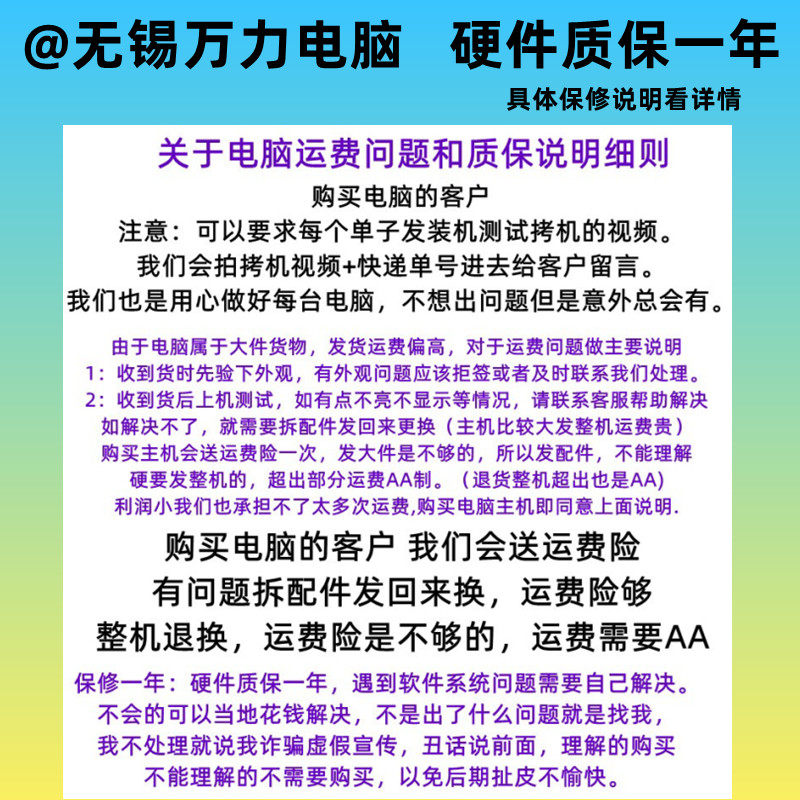 @无锡万力电脑　硬件质保一年

具体保修说明看详情

关于电脑运费问题和质保说明细则

购买电脑的客户

注意：可以要求每个单子发装机测试拷机的视频。

我们会拍拷机视频+快递单号进去给客户留言。

我们也是用心做好每台电脑，不想出问题但是意外总会有。

由于电脑属于大件货物，发货运费偏高，对于运费问题做主要说明

1：收到货时先验下外观，有外观问题应该拒签或者及时联系我们处理。

2：收到货后上机测试，如有点不亮不显示等情况，请联系客服帮助解决

如解决不了，就需要拆配件发回来更换（主机比较大发整机运费贵）

购买主机会送运费险一次，发大件是不够的，所以发配件，不能理解

硬要发整机的，超出部分运费AA制。（退货整机超出也是AA）

利润小我们也承担不了太多次运费,购买电脑主机即同意上面说明.

购买电脑的客户 我们会送运费险

有问题拆配件发回来换，运费险够

整机退换，运费险是不够的，运费需要AA

保修一年：硬件质保一年，遇到软件系统问题需要自己解决。

不会的可以当地花钱解决，不是出了什么问题就是找我，

我不处理就说我诈骗虚假宣传，丑话说前面，理解的购买

不能理解的不需要购买，以免后期扯皮不愉快。